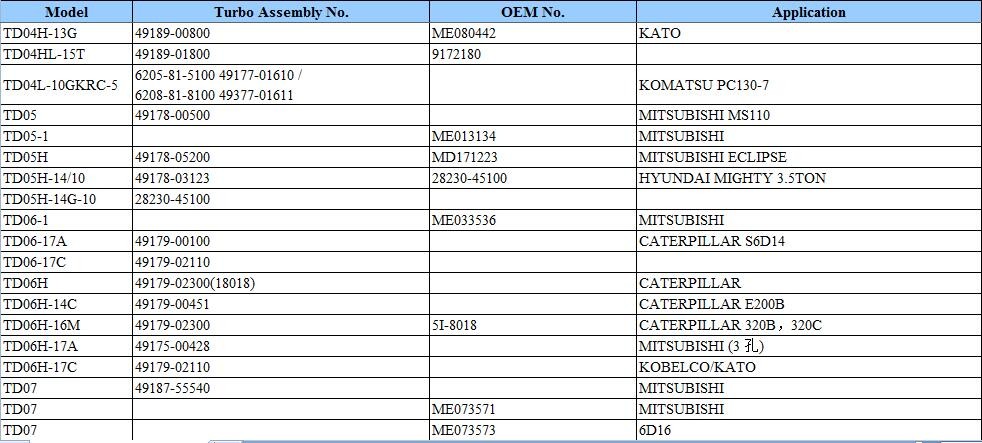 | Model | Turbo Assembly No. | OEM No. | Application |
|---|---|---|---|
| TD04H-13G | 49189-00800 | ME080442 | KATO |
| TD04HL-15T | 49189-01800 | 9172180 | |
| TD04L-10GKRC-5 | 6205-81-5100 49177-01610 / 6208-81-8100 49377-01611 | | KOMATSU PC130-7 |
| TD05 | 49178-00500 | | MITSUBISHI MS110 |
| TD05-1 | | ME013134 | MITSUBISHI |
| TD05H | 49178-05200 | MD171223 | MITSUBISHI ECLIPSE |
| TD05H-14/10 | 49178-03123 | 28230-45100 | HYUNDAI MIGHTY 3.5TON |
| TD05H-14G-10 | 28230-45100 | | |
| TD06-1 | | ME033536 | MITSUBISHI |
| TD06-17A | 49179-00100 | | CATERPILLAR S6D14 |
| TD06-17C | 49179-02110 | | |
| TD06H | 49179-02300(18018) | | CATERPILLAR |
| TD06H-14C | 49179-00451 | | CATERPILLAR E200B |
| TD06H-16M | 49179-02300 | 5I-8018 | CATERPILLAR 320B，320C |
| TD06H-17A | 49175-00428 | | MITSUBISHI (3 孔) |
| TD06H-17C | 49179-02110 | | KOBELCO/KATO |
| TD07 | 49187-55540 | | MITSUBISHI |
| TD07 | | ME073571 | MITSUBISHI |
| TD07 | | ME073573 | 6D16 |